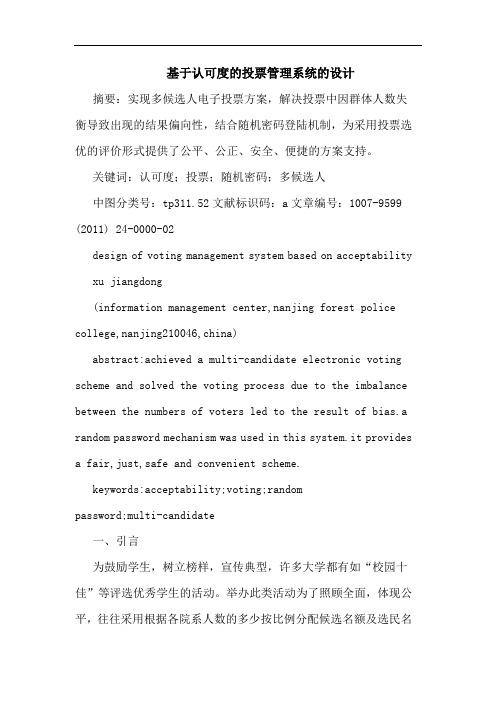 基于认可度的投票管理系统的设计

摘要：实现多候选人电子投票方案，解决投票中因群体人数失衡导致出现的结果偏向性，结合随机密码登陆机制，为采用投票选优的评价形式提供了公平、公正、安全、便捷的方案支持。

关键词：认可度；投票；随机密码；多候选人

中图分类号：tp311.52 文献标识码：a 文章编号：1007-9599 (2011) 24-0000-02

design of voting management system based on acceptability

xu jiangdong

(information management center,nanjing forest police college,nanjing210046,china)

abstract:achieved a multi-candidate electronic voting scheme and solved the voting process due to the imbalance between the numbers of voters led to the result of bias.a random password mechanism was used in this system.it provides a fair,just,safe and convenient scheme.

keywords:acceptability;voting;random password;multi-candidate

一、引言

为鼓励学生，树立榜样，宣传典型，许多大学都有如“校园十佳”等评选优秀学生的活动。举办此类活动为了照顾全面，体现公平，往往采用根据各院系人数的多少按比例分配候选名额及选民名